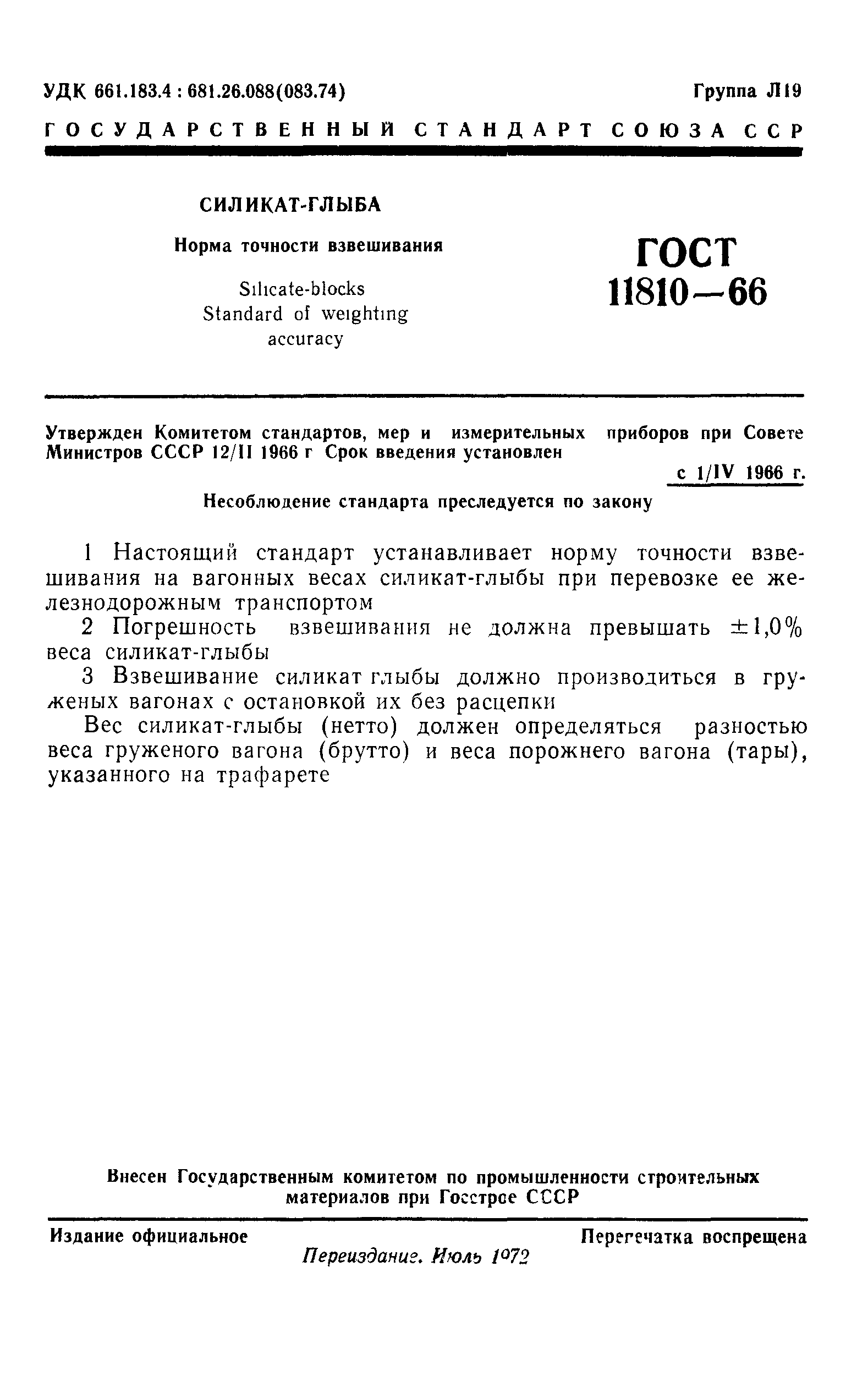 УДК 661.183.4 : 681.26.088(083.74)

Группа Л19

ГОСУДАРСТВЕННЫЙ СТАНДАРТ СОЮЗА ССР

СИЛИКАТ-ГЛЫБА

Норма точности взвешивания

Silicate-blocks
Standard of weighting accuracy

ГОСТ
11810—66

Утвержден Комитетом стандартов, мер и измерительных приборов при Совете Министров СССР 12/II 1966 г Срок введения установлен

с 1/IV 1966 г.

Несоблюдение стандарта преследуется по закону

1 Настоящий стандарт устанавливает норму точности взвешивания на вагонных весах силикат-глыбы при перевозке ее железнодорожным транспортом

2 Погрешность взвешивания не должна превышать $\pm 1,0\%$ веса силикат-глыбы

3 Взвешивание силикат глыбы должно производиться в груженых вагонах с остановкой их без расцепки

Вес силикат-глыбы (нетто) должен определяться разностью веса груженого вагона (брутто) и веса порожнего вагона (тары), указанного на трафарете

Внесен Государственным комитетом по промышленности строительных материалов при Госстрое СССР

Издание официальное

Перепечатка воспрещена

Переиздание. Июль 1972